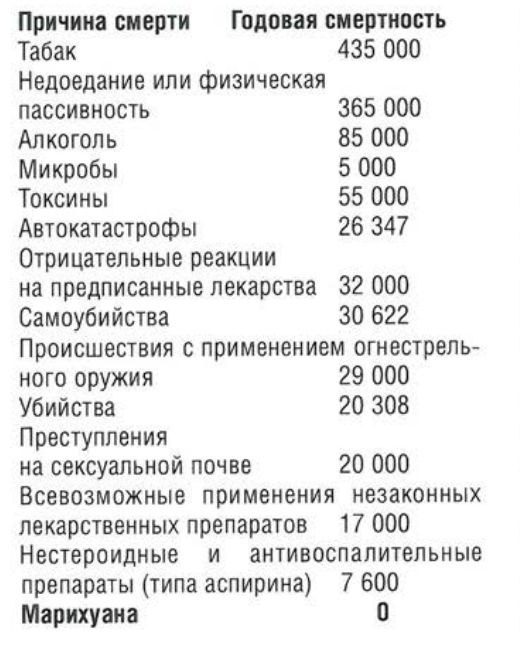 | Причина смерти | Годовая смертность |
|---|---|
| Табак | 435 000 |
| Недоедание или физическая пассивность | 365 000 |
| Алкоголь | 85 000 |
| Микробы | 5 000 |
| Токсины | 55 000 |
| Автокатастрофы | 26 347 |
| Отрицательные реакции на предписанные лекарства | 32 000 |
| Самоубийства | 30 622 |
| Происшествия с применением огнестрельного оружия | 29 000 |
| Убийства | 20 308 |
| Преступления на сексуальной почве | 20 000 |
| Всевозможные применения незаконных лекарственных препаратов | 17 000 |
| Нестероидные и антивоспалительные препараты (типа аспирина) | 7 600 |
| **Марихуана** | **0** |